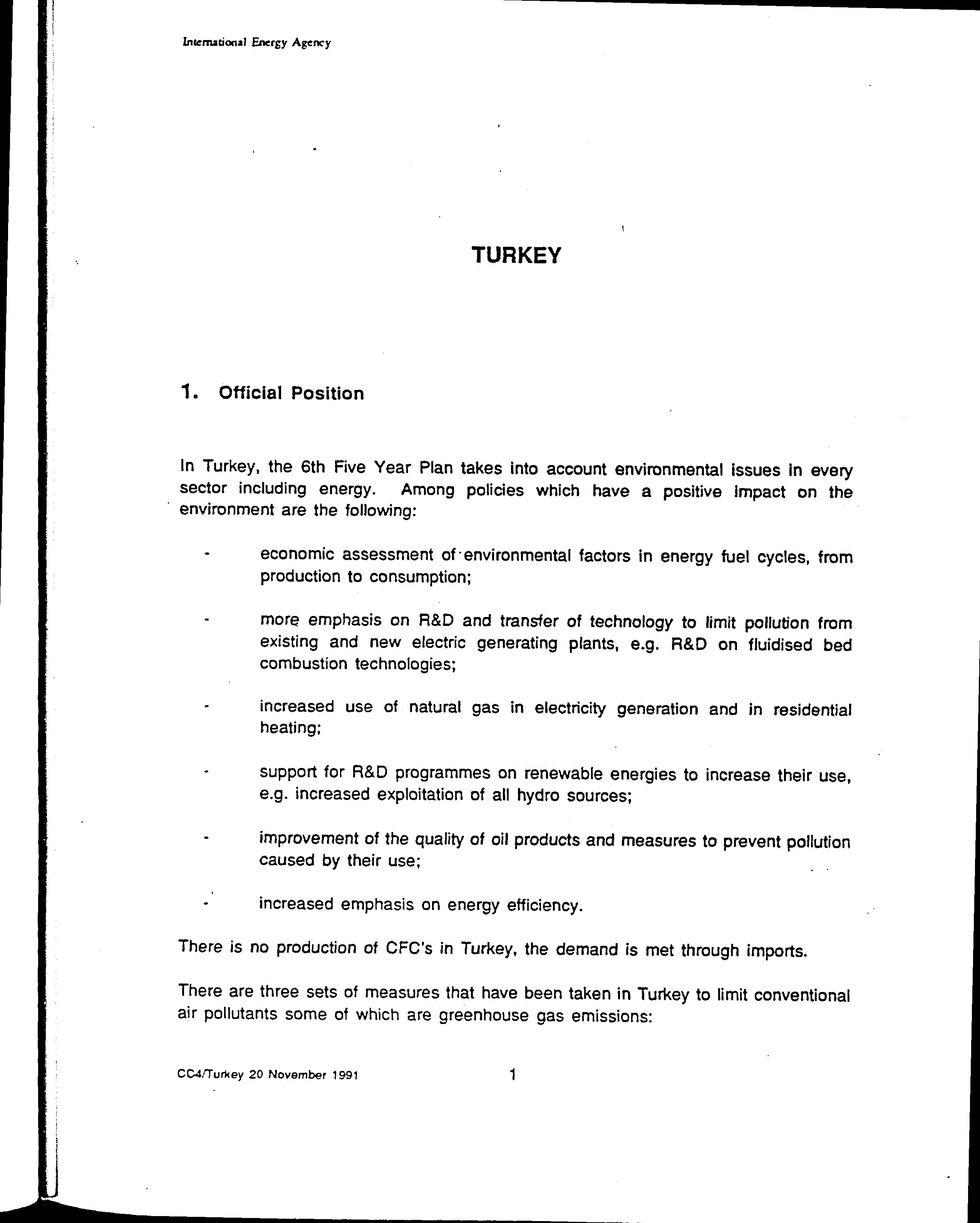 International Energy Agency

TURKEY

1. Official Position

In Turkey, the 6th Five Year Plan takes into account environmental issues in every sector including energy. Among policies which have a positive impact on the environment are the following:

- economic assessment of environmental factors in energy fuel cycles, from production to consumption;

- more emphasis on R&D and transfer of technology to limit pollution from existing and new electric generating plants, e.g. R&D on fluidised bed combustion technologies;

- increased use of natural gas in electricity generation and in residential heating;

- support for R&D programmes on renewable energies to increase their use, e.g. increased exploitation of all hydro sources;

- improvement of the quality of oil products and measures to prevent pollution caused by their use;

- increased emphasis on energy efficiency.

There is no production of CFC's in Turkey, the demand is met through imports.

There are three sets of measures that have been taken in Turkey to limit conventional air pollutants some of which are greenhouse gas emissions:

CC4/Turkey 20 November 1991 1